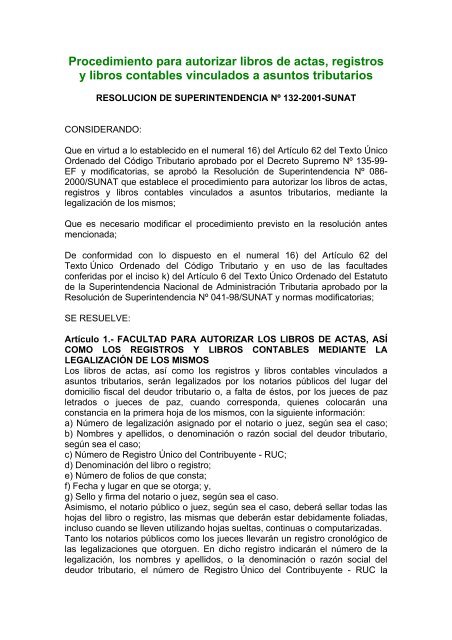 Procedimiento para autorizar libros de actas, registros y libros contables vinculados a asuntos tributarios

RESOLUCION DE SUPERINTENDENCIA Nº 132-2001-SUNAT

CONSIDERANDO:

Que en virtud a lo establecido en el numeral 16) del Artículo 62 del Texto Único Ordenado del Código Tributario aprobado por el Decreto Supremo Nº 135-99-EF y modificatorias, se aprobó la Resolución de Superintendencia Nº 086-2000/SUNAT que establece el procedimiento para autorizar los libros de actas, registros y libros contables vinculados a asuntos tributarios, mediante la legalización de los mismos;

Que es necesario modificar el procedimiento previsto en la resolución antes mencionada;

De conformidad con lo dispuesto en el numeral 16) del Artículo 62 del Texto Único Ordenado del Código Tributario y en uso de las facultades conferidas por el inciso k) del Artículo 6 del Texto Único Ordenado del Estatuto de la Superintendencia Nacional de Administración Tributaria aprobado por la Resolución de Superintendencia Nº 041-98/SUNAT y normas modificatorias;

SE RESUELVE:

Artículo 1.- FACULTAD PARA AUTORIZAR LOS LIBROS DE ACTAS, ASÍ COMO LOS REGISTROS Y LIBROS CONTABLES MEDIANTE LA LEGALIZACIÓN DE LOS MISMOS
Los libros de actas, así como los registros y libros contables vinculados a asuntos tributarios, serán legalizados por los notarios públicos del lugar del domicilio fiscal del deudor tributario o, a falta de éstos, por los jueces de paz letrados o jueces de paz, cuando corresponda, quienes colocarán una constancia en la primera hoja de los mismos, con la siguiente información:
a) Número de legalización asignado por el notario o juez, según sea el caso;
b) Nombres y apellidos, o denominación o razón social del deudor tributario, según sea el caso;
c) Número de Registro Único del Contribuyente - RUC;
d) Denominación del libro o registro;
e) Número de folios de que consta;
f) Fecha y lugar en que se otorga; y,
g) Sello y firma del notario o juez, según sea el caso.
Asimismo, el notario público o juez, según sea el caso, deberá sellar todas las hojas del libro o registro, las mismas que deberán estar debidamente foliadas, incluso cuando se lleven utilizando hojas sueltas, continuas o computarizadas.
Tanto los notarios públicos como los jueces llevarán un registro cronológico de las legalizaciones que otorguen. En dicho registro indicarán el número de la legalización, los nombres y apellidos, o la denominación o razón social del deudor tributario, el número de Registro Único del Contribuyente - RUC la